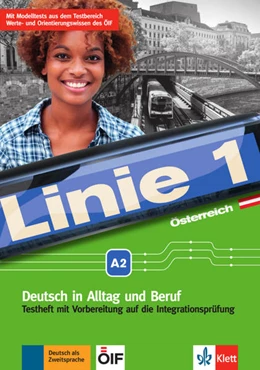 Mit Modelltests aus dem Testbereich Werte- und Orientierungswissen des ÖIF

Linie 1

Österreich

A2

Deutsch in Alltag und Beruf

Testheft mit Vorbereitung auf die Integrationsprüfung

Deutsch als Zweitsprache

ÖIF

Klett